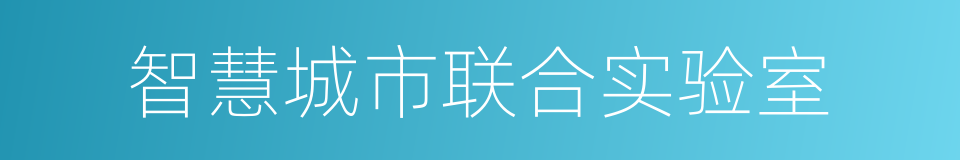 智慧城市联合实验室